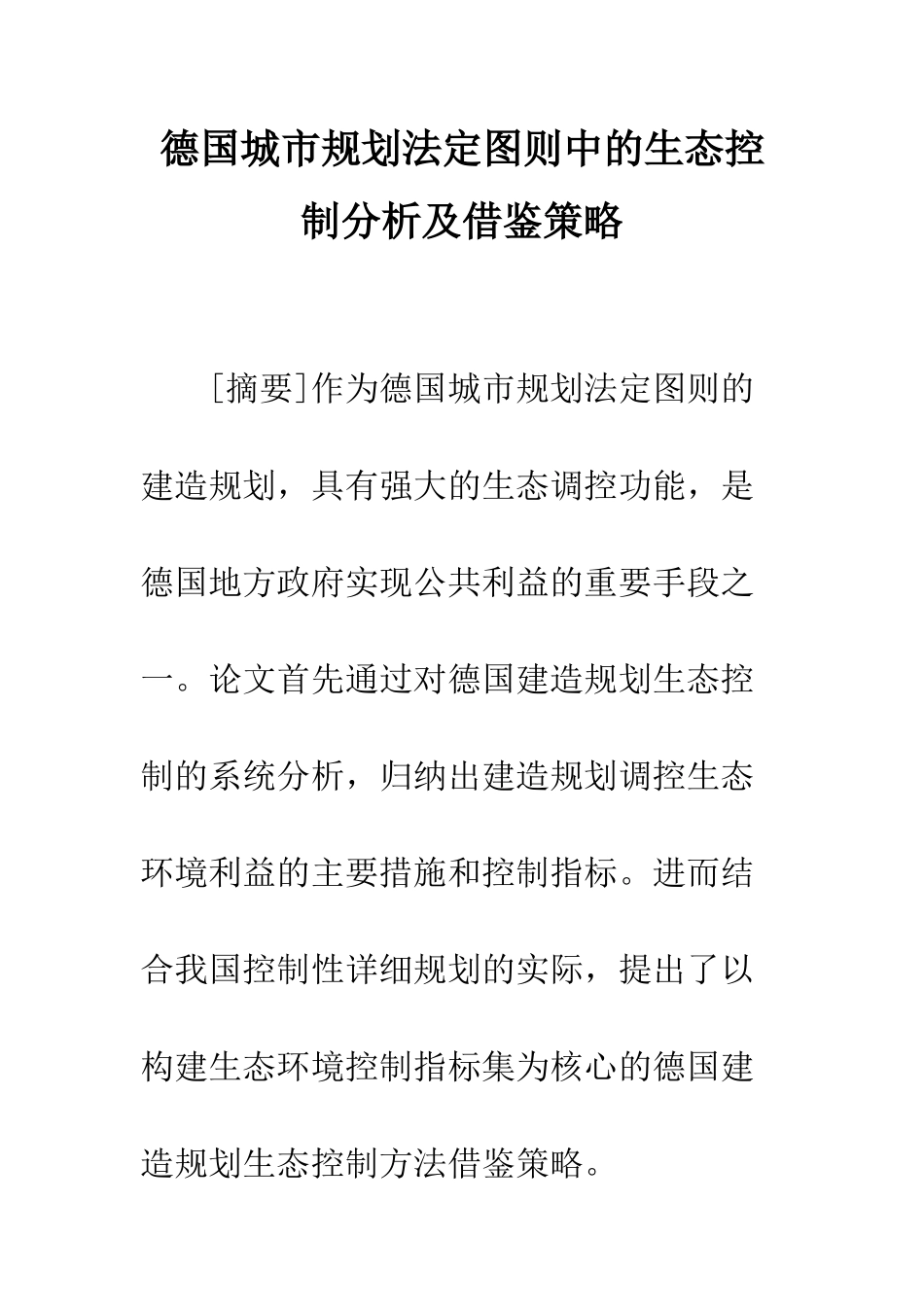 德国城市规划法定图则中的生态控制分析及借鉴策略

[摘要]作为德国城市规划法定图则的建造规划，具有强大的生态调控功能，是德国地方政府实现公共利益的重要手段之一。论文首先通过对德国建造规划生态控制的系统分析，归纳出建造规划调控生态环境利益的主要措施和控制指标。进而结合我国控制性详细规划的实际，提出了以构建生态环境控制指标集为核心的德国建造规划生态控制方法借鉴策略。